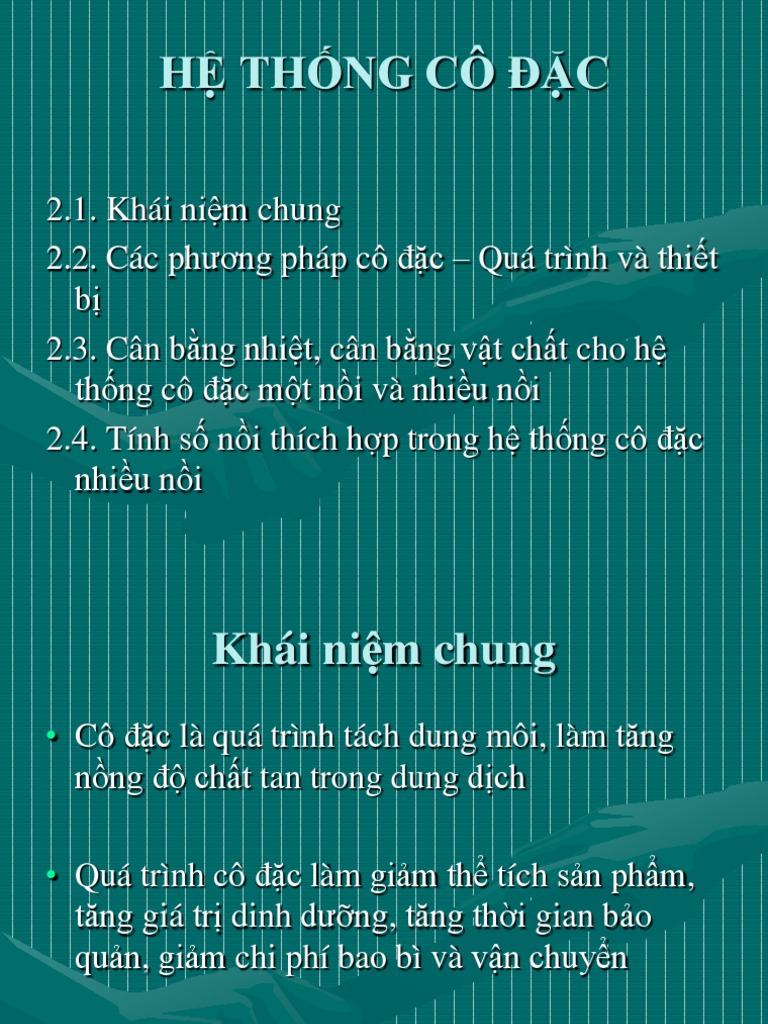 HỆ THỐNG CÔ ĐẶC

2.1. Khái niệm chung
2.2. Các phương pháp cô đặc – Quá trình và thiết bị
2.3. Cân bằng nhiệt, cân bằng vật chất cho hệ thống cô đặc một nồi và nhiều nồi
2.4. Tính số nồi thích hợp trong hệ thống cô đặc nhiều nồi

Khái niệm chung

• Cô đặc là quá trình tách dung môi, làm tăng nồng độ chất tan trong dung dịch

• Quá trình cô đặc làm giảm thể tích sản phẩm, tăng giá trị dinh dưỡng, tăng thời gian bảo quản, giảm chi phí bao bì và vận chuyển